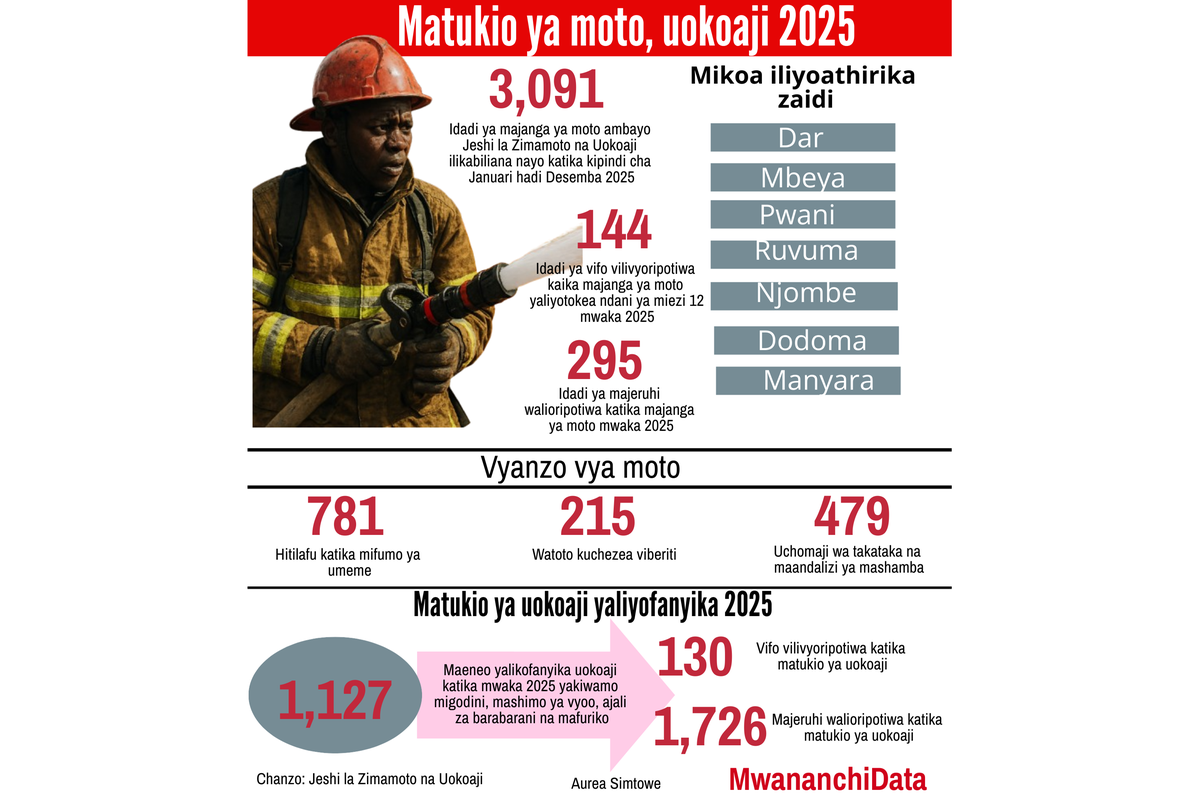 Matukio ya moto, uokoaji 2025

3,091

Idadi ya majanga ya moto ambayo Jeshi la Zimamoto na Uokoaji ilikabiliana nayo katika kipindi cha Januari hadi Desemba 2025

144

Idadi ya vifo vilivyoripotiwa kaika majanga ya moto yaliyotokea ndani ya miezi 12 mwaka 2025

295

Idadi ya majeruhi walioripotiwa katika majanga ya moto mwaka 2025

Mikoa iliyoathirika zaidi

Dar

Mbeya

Pwani

Ruvuma

Njombe

Dodoma

Manyara

Vyanzo vya moto

781

Hitilafu katika mifumo ya umeme

215

Watoto kuchezea viberiti

479

Uchomaji wa takataka na maandalizi ya mashamba

Matukio ya uokoaji yaliyofanyika 2025

1,127

Maeneo yalikofanyika uokoaji katika mwaka 2025 yakiwamo migodini, mashimo ya vyoo, ajali za barabarani na mafuriko

130

Vifo vilivyoripotiwa katika matukio ya uokoaji

1,726

Majeruhi walioripotiwa katika matukio ya uokoaji

Chanzo: Jeshi la Zimamoto na Uokoaji

Aurea Simtowe

MwananchiData